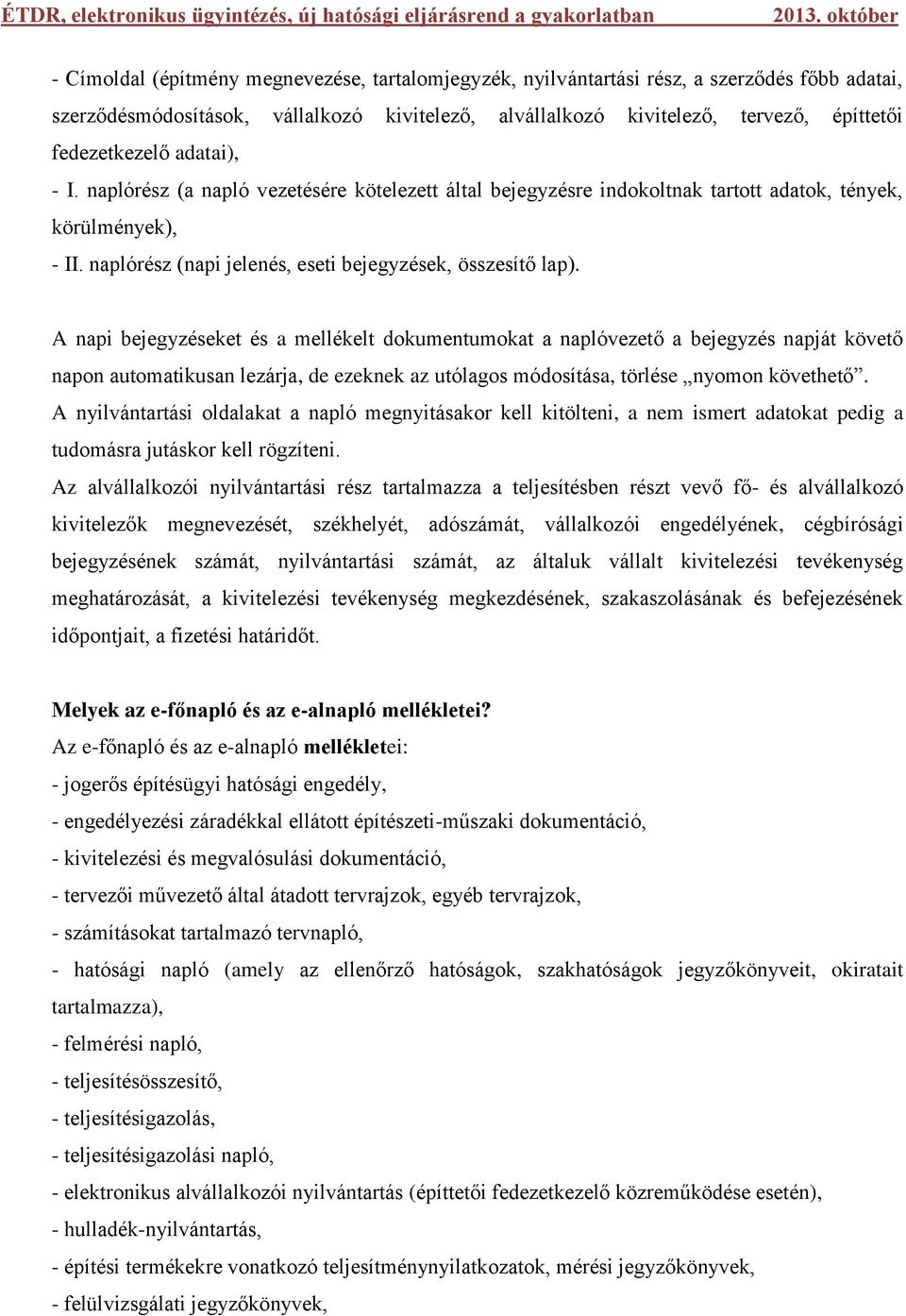 ÉTDR, elektronikus ügyintézés, új hatósági eljárásrend a gyakorlatban 2013. október

- Címoldal (építmény megnevezése, tartalomjegyzék, nyilvántartási rész, a szerződés főbb adatai, szerződésmódosítások, vállalkozó kivitelező, alvállalkozó kivitelező, tervező, építtetői fedezetkezelő adatai),
- I. naplórész (a napló vezetésére kötelezett által bejegyzésre indokoltnak tartott adatok, tények, körülmények),
- II. naplórész (napi jelenés, eseti bejegyzések, összesítő lap).

A napi bejegyzéseket és a mellékelt dokumentumokat a naplóvezető a bejegyzés napját követő napon automatikusan lezárja, de ezeknek az utólagos módosítása, törlése „nyomon követhető”.
A nyilvántartási oldalakat a napló megnyitásakor kell kitölteni, a nem ismert adatokat pedig a tudomásra jutáskor kell rögzíteni.
Az alvállalkozói nyilvántartási rész tartalmazza a teljesítésben részt vevő fő- és alvállalkozó kivitelezők megnevezését, székhelyét, adószámát, vállalkozói engedélyének, cégbírósági bejegyzésének számát, nyilvántartási számát, az általuk vállalt kivitelezési tevékenység meghatározását, a kivitelezési tevékenység megkezdésének, szakaszolásának és befejezésének időpontjait, a fizetési határidőt.

Melyek az e-főnapló és az e-alnapló mellékletei?
Az e-főnapló és az e-alnapló mellékletei:
- jogerős építésügyi hatósági engedély,
- engedélyezési záradékkal ellátott építészeti-műszaki dokumentáció,
- kivitelezési és megvalósulási dokumentáció,
- tervezői művezető által átadott tervrajzok, egyéb tervrajzok,
- számításokat tartalmazó tervnapló,
- hatósági napló (amely az ellenőrző hatóságok, szakhatóságok jegyzőkönyveit, okiratait tartalmazza),
- felmérési napló,
- teljesítésösszesítő,
- teljesítésigazolás,
- teljesítésigazolási napló,
- elektronikus alvállalkozói nyilvántartás (építtetői fedezetkezelő közreműködése esetén),
- hulladék-nyilvántartás,
- építési termékekre vonatkozó teljesítménynyilatkozatok, mérési jegyzőkönyvek,
- felülvizsgálati jegyzőkönyvek,